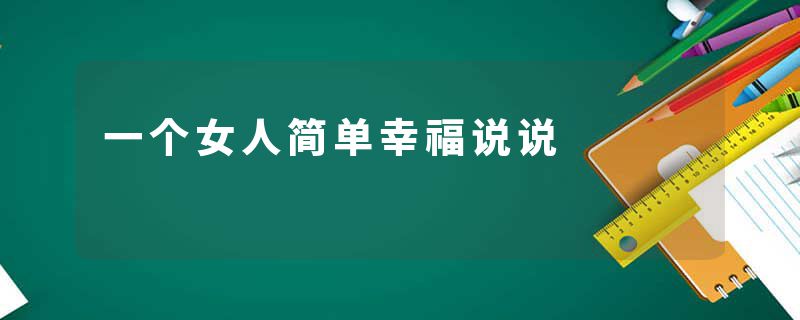 一个女人简单幸福说说